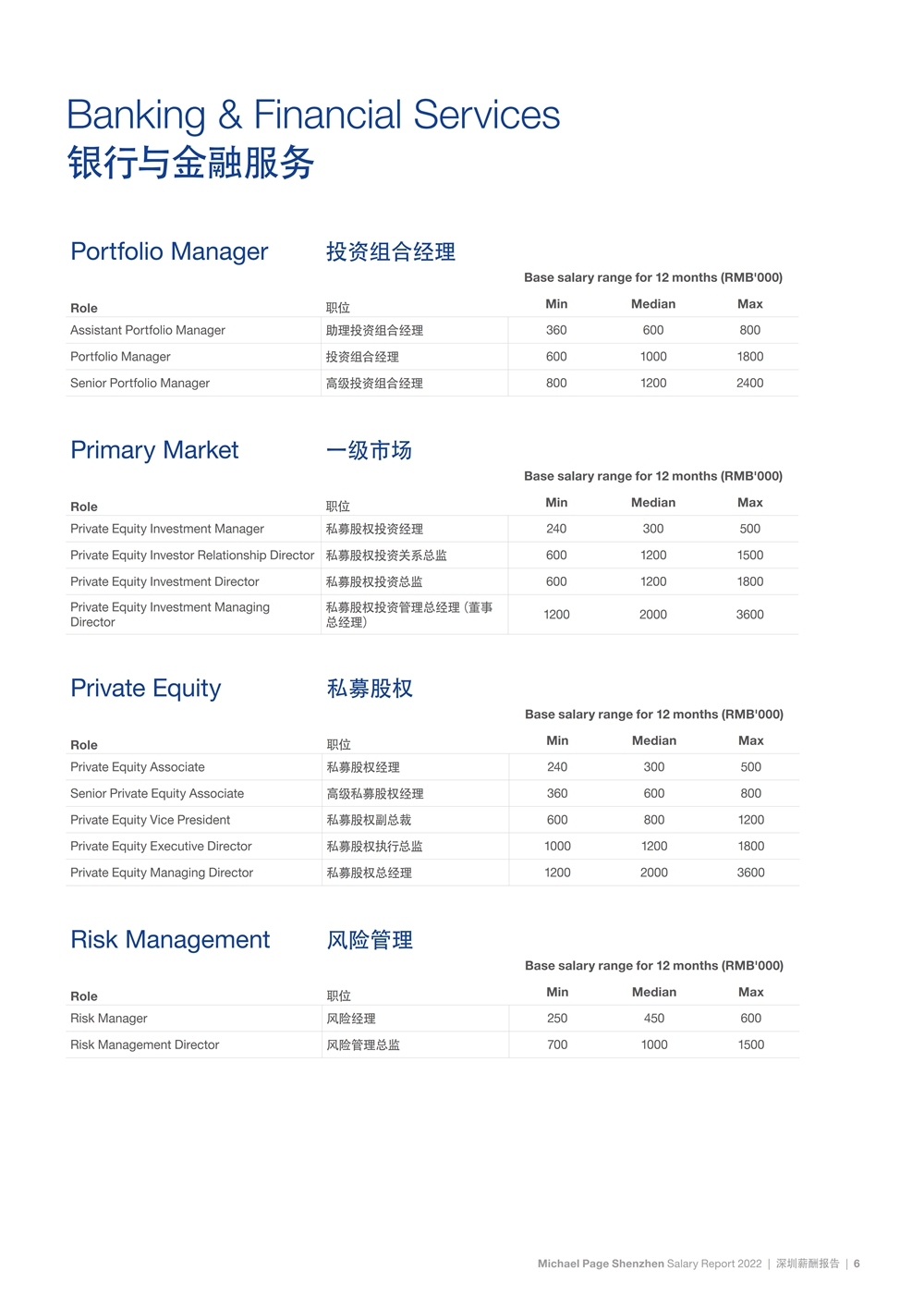 Banking & Financial Services
银行与金融服务

Portfolio Manager 投资组合经理

Base salary range for 12 months (RMB'000)

| Role | 职位 | Min | Median | Max |
|---|---|---|---|---|
| Assistant Portfolio Manager | 助理投资组合经理 | 360 | 600 | 800 |
| Portfolio Manager | 投资组合经理 | 600 | 1000 | 1800 |
| Senior Portfolio Manager | 高级投资组合经理 | 800 | 1200 | 2400 |

Primary Market 一级市场

Base salary range for 12 months (RMB'000)

| Role | 职位 | Min | Median | Max |
|---|---|---|---|---|
| Private Equity Investment Manager | 私募股权投资经理 | 240 | 300 | 500 |
| Private Equity Investor Relationship Director | 私募股权投资关系总监 | 600 | 1200 | 1500 |
| Private Equity Investment Director | 私募股权投资总监 | 600 | 1200 | 1800 |
| Private Equity Investment Managing Director | 私募股权投资管理总经理（董事总经理） | 1200 | 2000 | 3600 |

Private Equity 私募股权

Base salary range for 12 months (RMB'000)

| Role | 职位 | Min | Median | Max |
|---|---|---|---|---|
| Private Equity Associate | 私募股权经理 | 240 | 300 | 500 |
| Senior Private Equity Associate | 高级私募股权经理 | 360 | 600 | 800 |
| Private Equity Vice President | 私募股权副总裁 | 600 | 800 | 1200 |
| Private Equity Executive Director | 私募股权执行总监 | 1000 | 1200 | 1800 |
| Private Equity Managing Director | 私募股权总经理 | 1200 | 2000 | 3600 |

Risk Management 风险管理

Base salary range for 12 months (RMB'000)

| Role | 职位 | Min | Median | Max |
|---|---|---|---|---|
| Risk Manager | 风险经理 | 250 | 450 | 600 |
| Risk Management Director | 风险管理总监 | 700 | 1000 | 1500 |

Michael Page Shenzhen Salary Report 2022 | 深圳薪酬报告 | 6